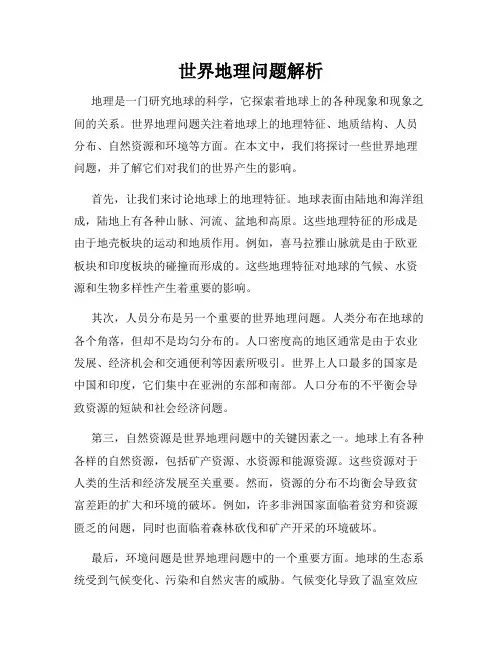 世界地理问题解析

地理是一门研究地球的科学，它探索着地球上的各种现象和现象之间的关系。世界地理问题关注着地球上的地理特征、地质结构、人员分布、自然资源和环境等方面。在本文中，我们将探讨一些世界地理问题，并了解它们对我们的世界产生的影响。

首先，让我们来讨论地球上的地理特征。地球表面由陆地和海洋组成，陆地上有各种山脉、河流、盆地和高原。这些地理特征的形成是由于地壳板块的运动和地质作用。例如，喜马拉雅山脉就是由于欧亚板块和印度板块的碰撞而形成的。这些地理特征对地球的气候、水资源和生物多样性产生着重要的影响。

其次，人员分布是另一个重要的世界地理问题。人类分布在地球的各个角落，但却不是均匀分布的。人口密度高的地区通常是由于农业发展、经济机会和交通便利等因素所吸引。世界上人口最多的国家是中国和印度，它们集中在亚洲的东部和南部。人口分布的不平衡会导致资源的短缺和社会经济问题。

第三，自然资源是世界地理问题中的关键因素之一。地球上有各种各样的自然资源，包括矿产资源、水资源和能源资源。这些资源对于人类的生活和经济发展至关重要。然而，资源的分布不均衡会导致贫富差距的扩大和环境的破坏。例如，许多非洲国家面临着贫穷和资源匮乏的问题，同时也面临着森林砍伐和矿产开采的环境破坏。

最后，环境问题是世界地理问题中的一个重要方面。地球的生态系统受到气候变化、污染和自然灾害的威胁。气候变化导致了温室效应